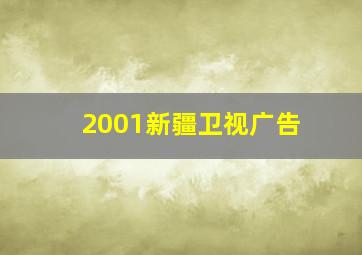 2001新疆卫视广告